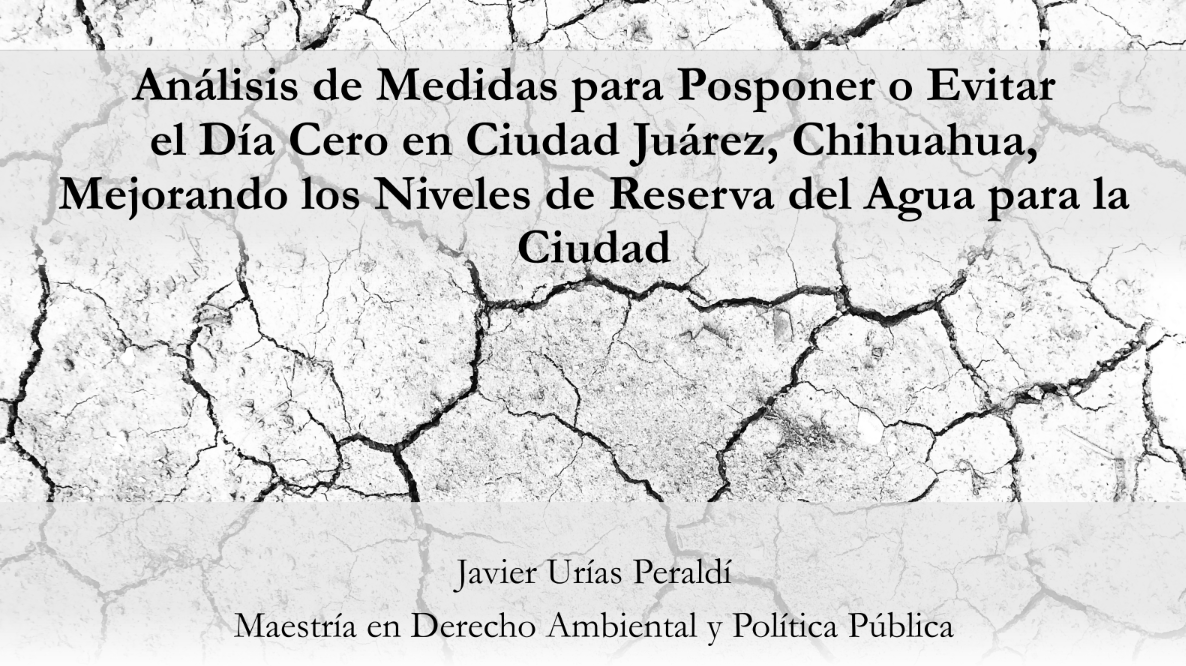 Análisis de Medidas para Posponer o Evitar el Día Cero en Ciudad Juárez, Chihuahua, Mejorando los Niveles de Reserva del Agua para la Ciudad

Javier Urías Peraldí

Maestría en Derecho Ambiental y Política Pública